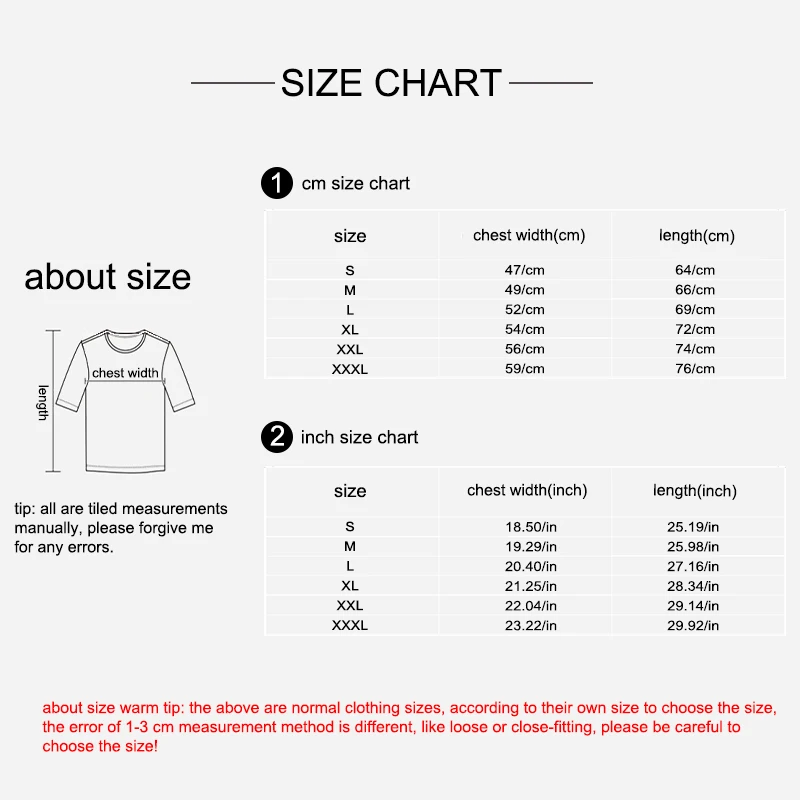 SIZE CHART

about size

chest width

length

tip: all are tiled measurements manually, please forgive me for any errors.

1 cm size chart

| size | chest width(cm) | length(cm) |
|---|---|---|
| S | 47/cm | 64/cm |
| M | 49/cm | 66/cm |
| L | 52/cm | 69/cm |
| XL | 54/cm | 72/cm |
| XXL | 56/cm | 74/cm |
| XXXL | 59/cm | 76/cm |

2 inch size chart

| size | chest width(inch) | length(inch) |
|---|---|---|
| S | 18.50/in | 25.19/in |
| M | 19.29/in | 25.98/in |
| L | 20.40/in | 27.16/in |
| XL | 21.25/in | 28.34/in |
| XXL | 22.04/in | 29.14/in |
| XXXL | 23.22/in | 29.92/in |

about size warm tip: the above are normal clothing sizes, according to their own size to choose the size, the error of 1-3 cm measurement method is different, like loose or close-fitting, please be careful to choose the size!